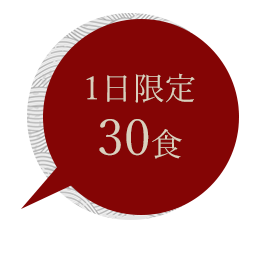 1日限定
30食